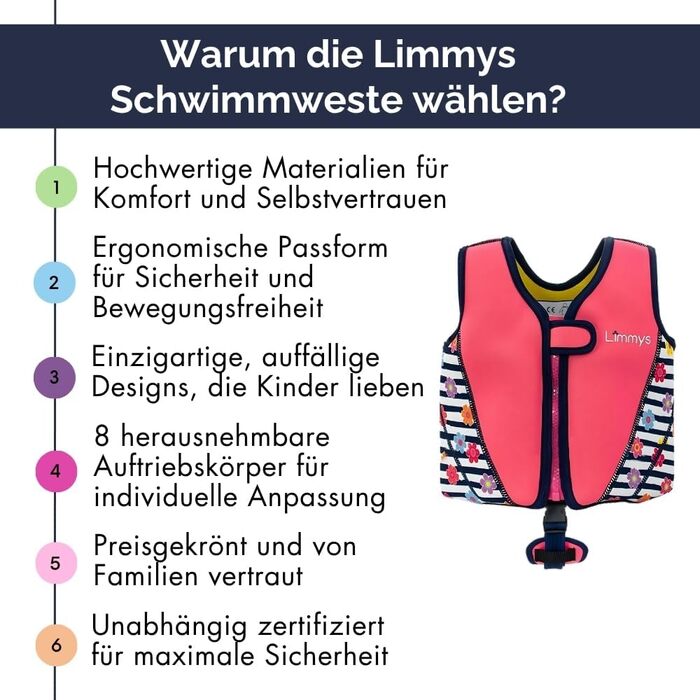 Warum die Limmys Schwimmweste wählen?

1 Hochwertige Materialien für Komfort und Selbstvertrauen

2 Ergonomische Passform für Sicherheit und Bewegungsfreiheit

3 Einzigartige, auffällige Designs, die Kinder lieben

4 8 herausnehmbare Auftriebskörper für individuelle Anpassung

5 Preisgekrönt und von Familien vertraut

6 Unabhängig zertifiziert für maximale Sicherheit

Limmys